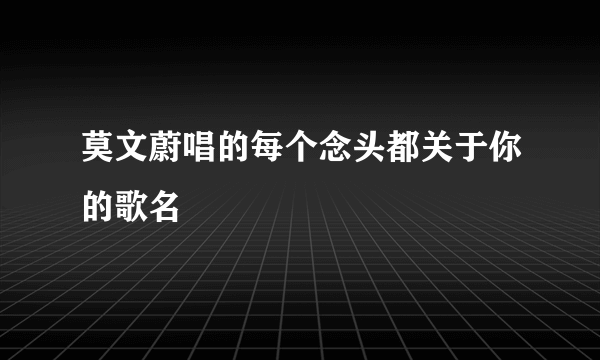 莫文蔚唱的每个念头都关于你的歌名